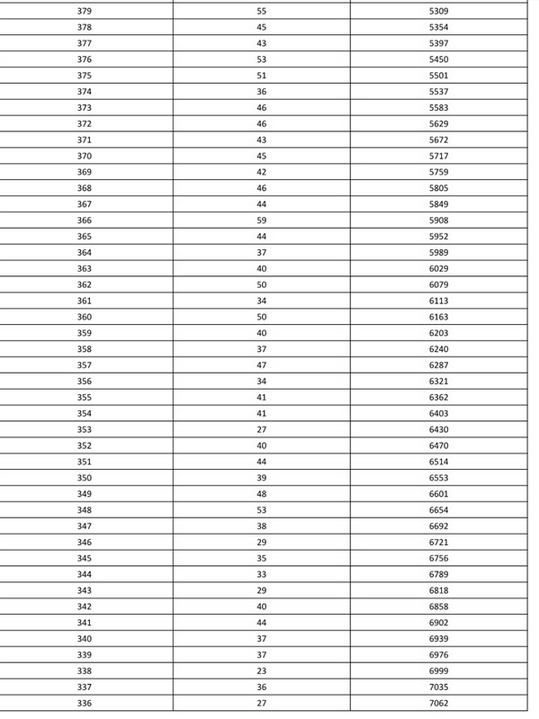 | | | |
|---|---|---|
| 379 | 55 | 5309 |
| 378 | 45 | 5354 |
| 377 | 43 | 5397 |
| 376 | 53 | 5450 |
| 375 | 51 | 5501 |
| 374 | 36 | 5537 |
| 373 | 46 | 5583 |
| 372 | 46 | 5629 |
| 371 | 43 | 5672 |
| 370 | 45 | 5717 |
| 369 | 42 | 5759 |
| 368 | 46 | 5805 |
| 367 | 44 | 5849 |
| 366 | 59 | 5908 |
| 365 | 44 | 5952 |
| 364 | 37 | 5989 |
| 363 | 40 | 6029 |
| 362 | 50 | 6079 |
| 361 | 34 | 6113 |
| 360 | 50 | 6163 |
| 359 | 40 | 6203 |
| 358 | 37 | 6240 |
| 357 | 47 | 6287 |
| 356 | 34 | 6321 |
| 355 | 41 | 6362 |
| 354 | 41 | 6403 |
| 353 | 27 | 6430 |
| 352 | 40 | 6470 |
| 351 | 44 | 6514 |
| 350 | 39 | 6553 |
| 349 | 48 | 6601 |
| 348 | 53 | 6654 |
| 347 | 38 | 6692 |
| 346 | 29 | 6721 |
| 345 | 35 | 6756 |
| 344 | 33 | 6789 |
| 343 | 29 | 6818 |
| 342 | 40 | 6858 |
| 341 | 44 | 6902 |
| 340 | 37 | 6939 |
| 339 | 37 | 6976 |
| 338 | 23 | 6999 |
| 337 | 36 | 7035 |
| 336 | 27 | 7062 |